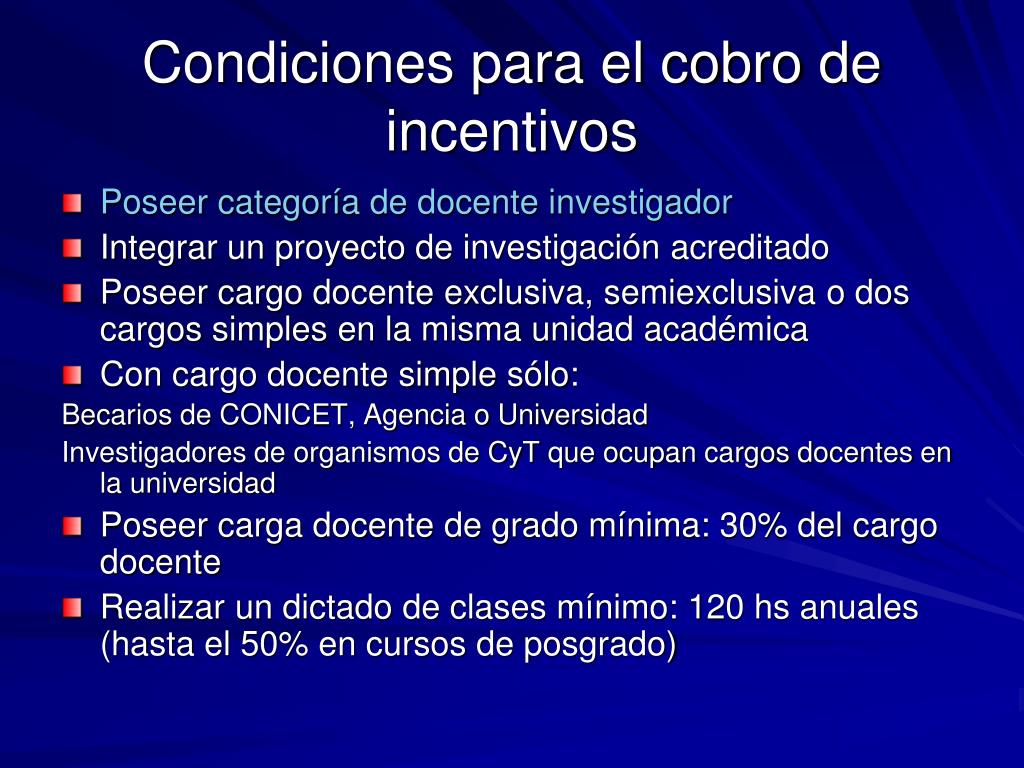 Condiciones para el cobro de incentivos

Poseer categoría de docente investigador
Integrar un proyecto de investigación acreditado
Poseer cargo docente exclusiva, semiexclusiva o dos cargos simples en la misma unidad académica
Con cargo docente simple sólo:
Becarios de CONICET, Agencia o Universidad
Investigadores de organismos de CyT que ocupan cargos docentes en la universidad
Poseer carga docente de grado mínima: 30% del cargo docente
Realizar un dictado de clases mínimo: 120 hs anuales (hasta el 50% en cursos de posgrado)